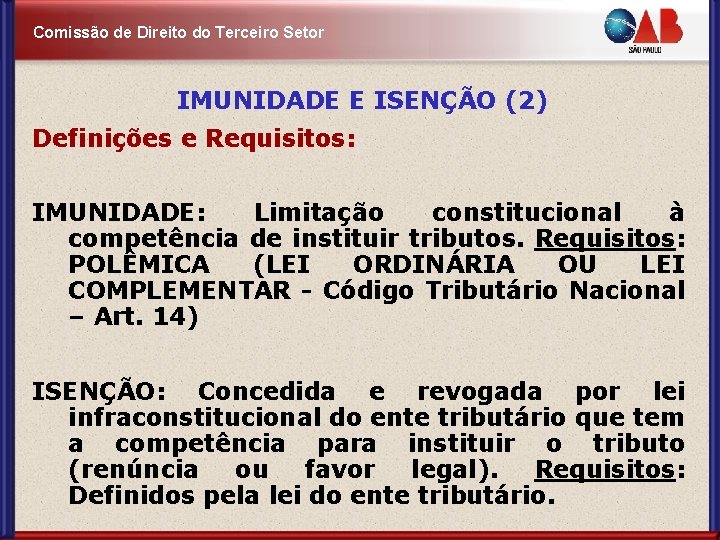 Comissão de Direito do Terceiro Setor

OAB
SÃO PAULO

IMUNIDADE E ISENÇÃO (2)

Definições e Requisitos:

IMUNIDADE: Limitação constitucional à competência de instituir tributos. Requisitos: POLÊMICA (LEI ORDINÁRIA OU LEI COMPLEMENTAR - Código Tributário Nacional – Art. 14)

ISENÇÃO: Concedida e revogada por lei infraconstitucional do ente tributário que tem a competência para instituir o tributo (renúncia ou favor legal). Requisitos: Definidos pela lei do ente tributário.